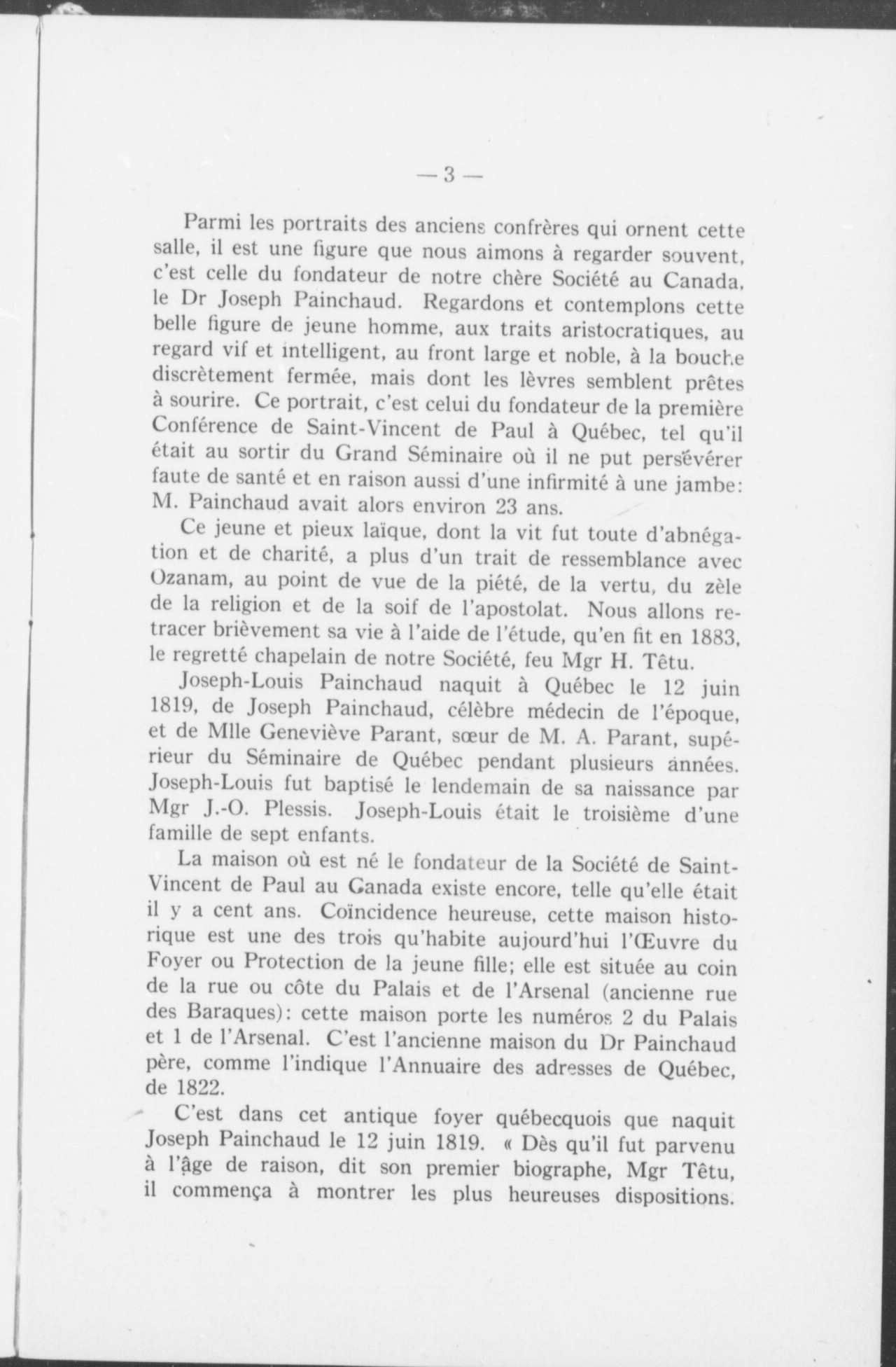 — 3 —

Parmi les portraits des anciens confrères qui ornent cette salle, il est une figure que nous aimons à regarder souvent, c'est celle du fondateur de notre chère Société au Canada, le Dr Joseph Painchaud. Regardons et contemplons cette belle figure de jeune homme, aux traits aristocratiques, au regard vif et intelligent, au front large et noble, à la bouche discrètement fermée, mais dont les lèvres semblent prêtes à sourire. Ce portrait, c'est celui du fondateur de la première Conférence de Saint-Vincent de Paul à Québec, tel qu'il était au sortir du Grand Séminaire où il ne put persévérer faute de santé et en raison aussi d'une infirmité à une jambe: M. Painchaud avait alors environ 23 ans.

Ce jeune et pieux laïque, dont la vit fut toute d'abnégation et de charité, a plus d'un trait de ressemblance avec Ozanam, au point de vue de la piété, de la vertu, du zèle de la religion et de la soif de l'apostolat. Nous allons retracer brièvement sa vie à l'aide de l'étude, qu'en fit en 1883, le regretté chapelain de notre Société, feu Mgr H. Têtu.

Joseph-Louis Painchaud naquit à Québec le 12 juin 1819, de Joseph Painchaud, célèbre médecin de l'époque, et de Mlle Geneviève Parant, sœur de M. A. Parant, supérieur du Séminaire de Québec pendant plusieurs années. Joseph-Louis fut baptisé le lendemain de sa naissance par Mgr J.-O. Plessis. Joseph-Louis était le troisième d'une famille de sept enfants.

La maison où est né le fondateur de la Société de Saint-Vincent de Paul au Canada existe encore, telle qu'elle était il y a cent ans. Coïncidence heureuse, cette maison historique est une des trois qu'habite aujourd'hui l'Œuvre du Foyer ou Protection de la jeune fille; elle est située au coin de la rue ou côte du Palais et de l'Arsenal (ancienne rue des Baraques): cette maison porte les numéros 2 du Palais et 1 de l'Arsenal. C'est l'ancienne maison du Dr Painchaud père, comme l'indique l'Annuaire des adresses de Québec, de 1822.

C'est dans cet antique foyer québecquois que naquit Joseph Painchaud le 12 juin 1819. « Dès qu'il fut parvenu à l'âge de raison, dit son premier biographe, Mgr Têtu, il commença à montrer les plus heureuses dispositions.